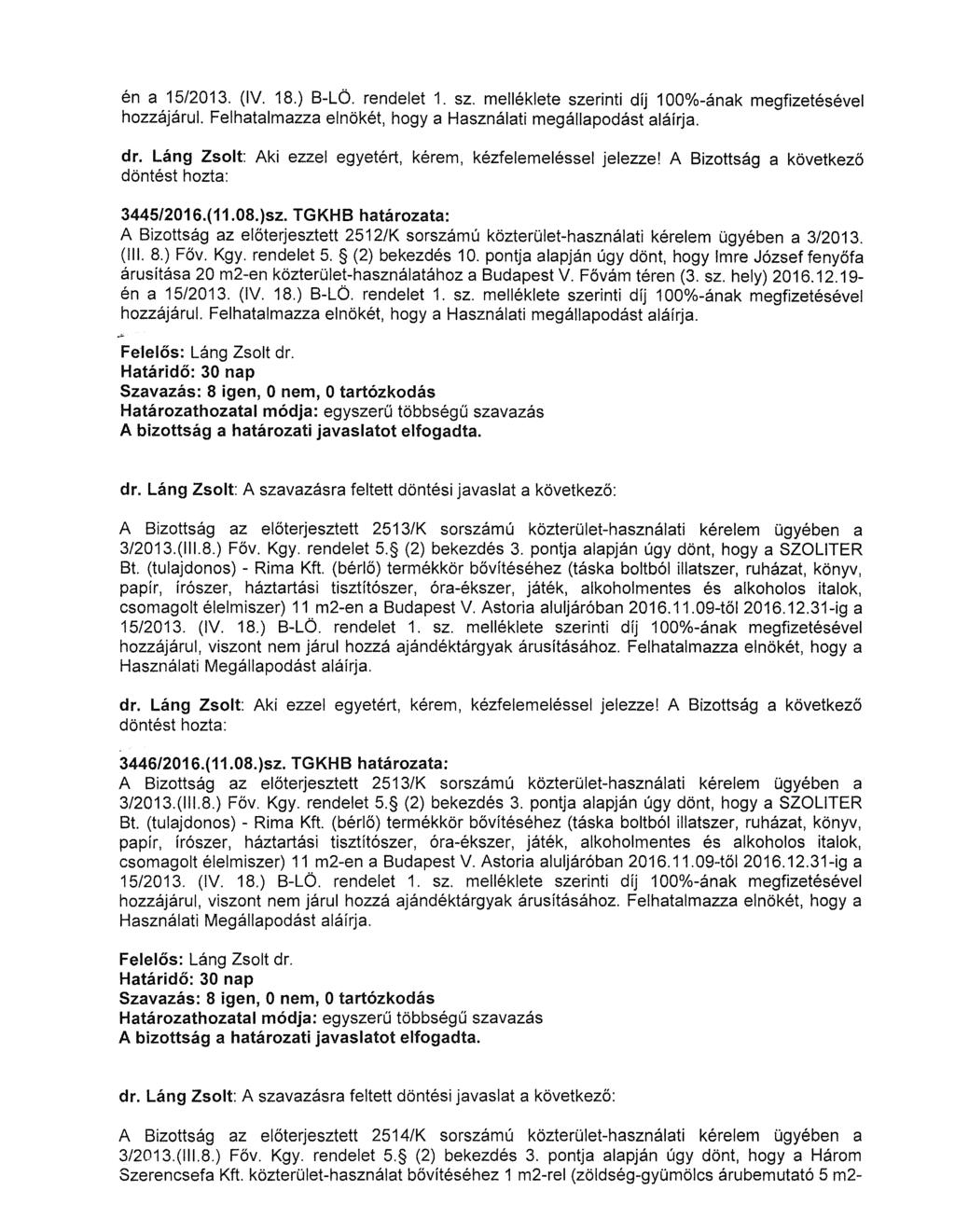 én a 15/2013. (IV. 18.) B-LÖ. rendelet 1. sz. melléklete szerinti díj 100%-ának megfizetésével hozzájárul. Felhatalmazza elnökét, hogy a Használati megállapodást aláírja.

dr. Láng Zsolt: Aki ezzel egyetért, kérem, kézfelemeléssel jelezze! A Bizottság a következő döntést hozta:

3445/2016.(11.08.)sz. TGKHB határozata:
A Bizottság az előterjesztett 2512/K sorszámú közterület-használati kérelem ügyében a 3/2013. (III. 8.) Főv. Kgy. rendelet 5. § (2) bekezdés 10. pontja alapján úgy dönt, hogy Imre József fenyőfa árusítása 20 m2-en közterület-használatához a Budapest V. Fővám téren (3. sz. hely) 2016.12.19-én a 15/2013. (IV. 18.) B-LÖ. rendelet 1. sz. melléklete szerinti díj 100%-ának megfizetésével hozzájárul. Felhatalmazza elnökét, hogy a Használati megállapodást aláírja.

Felelős: Láng Zsolt dr.
Határidő: 30 nap
Szavazás: 8 igen, 0 nem, 0 tartózkodás
Határozathozatal módja: egyszerű többségű szavazás
A bizottság a határozati javaslatot elfogadta.

dr. Láng Zsolt: A szavazásra feltett döntési javaslat a következő:

A Bizottság az előterjesztett 2513/K sorszámú közterület-használati kérelem ügyében a 3/2013.(III.8.) Főv. Kgy. rendelet 5.§ (2) bekezdés 3. pontja alapján úgy dönt, hogy a SZOLITER Bt. (tulajdonos) - Rima Kft. (bérlő) termékkör bővítéséhez (táska boltból illatszer, ruházat, könyv, papír, írószer, háztartási tisztítószer, óra-ékszer, játék, alkoholmentes és alkoholos italok, csomagolt élelmiszer) 11 m2-en a Budapest V. Astoria aluljáróban 2016.11.09-től 2016.12.31-ig a 15/2013. (IV. 18.) B-LÖ. rendelet 1. sz. melléklete szerinti díj 100%-ának megfizetésével hozzájárul, viszont nem járul hozzá ajándéktárgyak árusításához. Felhatalmazza elnökét, hogy a Használati Megállapodást aláírja.

dr. Láng Zsolt: Aki ezzel egyetért, kérem, kézfelemeléssel jelezze! A Bizottság a következő döntést hozta:

3446/2016.(11.08.)sz. TGKHB határozata:
A Bizottság az előterjesztett 2513/K sorszámú közterület-használati kérelem ügyében a 3/2013.(III.8.) Főv. Kgy. rendelet 5.§ (2) bekezdés 3. pontja alapján úgy dönt, hogy a SZOLITER Bt. (tulajdonos) - Rima Kft. (bérlő) termékkör bővítéséhez (táska boltból illatszer, ruházat, könyv, papír, írószer, háztartási tisztítószer, óra-ékszer, játék, alkoholmentes és alkoholos italok, csomagolt élelmiszer) 11 m2-en a Budapest V. Astoria aluljáróban 2016.11.09-től 2016.12.31-ig a 15/2013. (IV. 18.) B-LÖ. rendelet 1. sz. melléklete szerinti díj 100%-ának megfizetésével hozzájárul, viszont nem járul hozzá ajándéktárgyak árusításához. Felhatalmazza elnökét, hogy a Használati Megállapodást aláírja.

Felelős: Láng Zsolt dr.
Határidő: 30 nap
Szavazás: 8 igen, 0 nem, 0 tartózkodás
Határozathozatal módja: egyszerű többségű szavazás
A bizottság a határozati javaslatot elfogadta.

dr. Láng Zsolt: A szavazásra feltett döntési javaslat a következő:

A Bizottság az előterjesztett 2514/K sorszámú közterület-használati kérelem ügyében a 3/2013.(III.8.) Főv. Kgy. rendelet 5.§ (2) bekezdés 3. pontja alapján úgy dönt, hogy a Három Szerencsefa Kft. közterület-használat bővítéséhez 1 m2-rel (zöldség-gyümölcs árubemutató 5 m2-